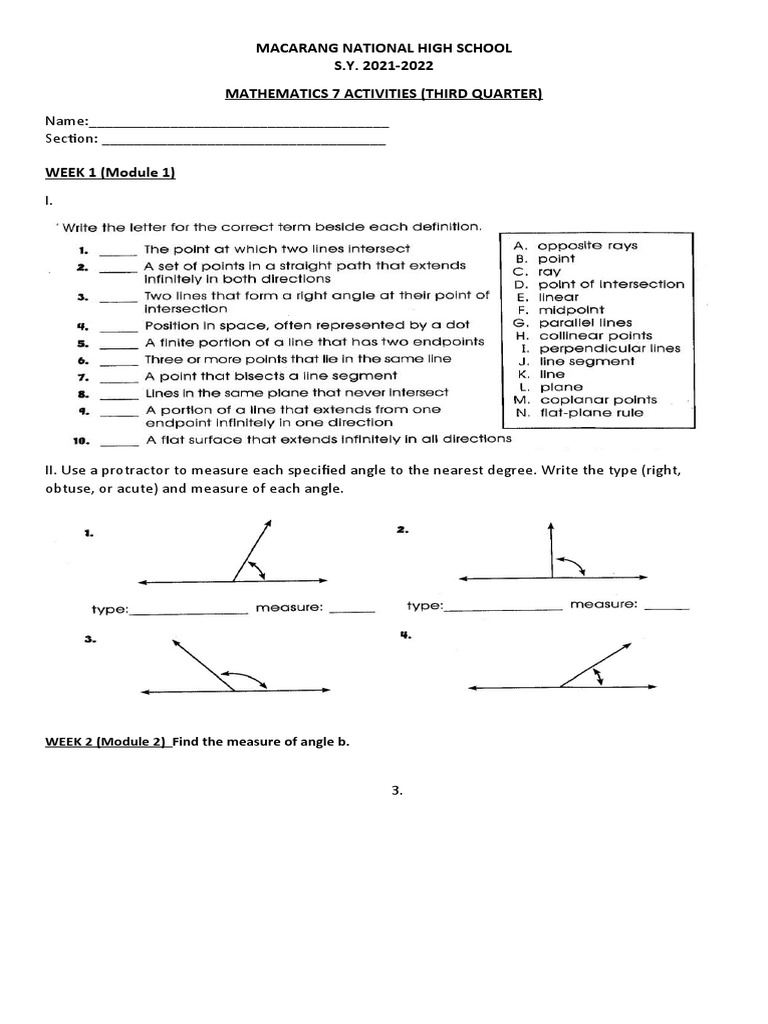 MACARANG NATIONAL HIGH SCHOOL
S.Y. 2021-2022

MATHEMATICS 7 ACTIVITIES (THIRD QUARTER)

Name:____
Section: ____

WEEK 1 (Module 1)

I.

Write the letter for the correct term beside each definition.

1. ____ The point at which two lines intersect
2. ____ A set of points in a straight path that extends infinitely in both directions
3. ____ Two lines that form a right angle at their point of intersection
4. ____ Position in space, often represented by a dot
5. ____ A finite portion of a line that has two endpoints
6. ____ Three or more points that lie in the same line
7. ____ A point that bisects a line segment
8. ____ Lines in the same plane that never intersect
9. ____ A portion of a line that extends from one endpoint infinitely in one direction
10. ____ A flat surface that extends infinitely in all directions

A. opposite rays
B. point
C. ray
D. point of intersection
E. linear
F. midpoint
G. parallel lines
H. collinear points
I. perpendicular lines
J. line segment
K. line
L. plane
M. coplanar points
N. flat-plane rule

II. Use a protractor to measure each specified angle to the nearest degree. Write the type (right, obtuse, or acute) and measure of each angle.

1.

type:____ measure: ____

2.

type:____ measure: ____

3.

4.

WEEK 2 (Module 2) Find the measure of angle b.

3.